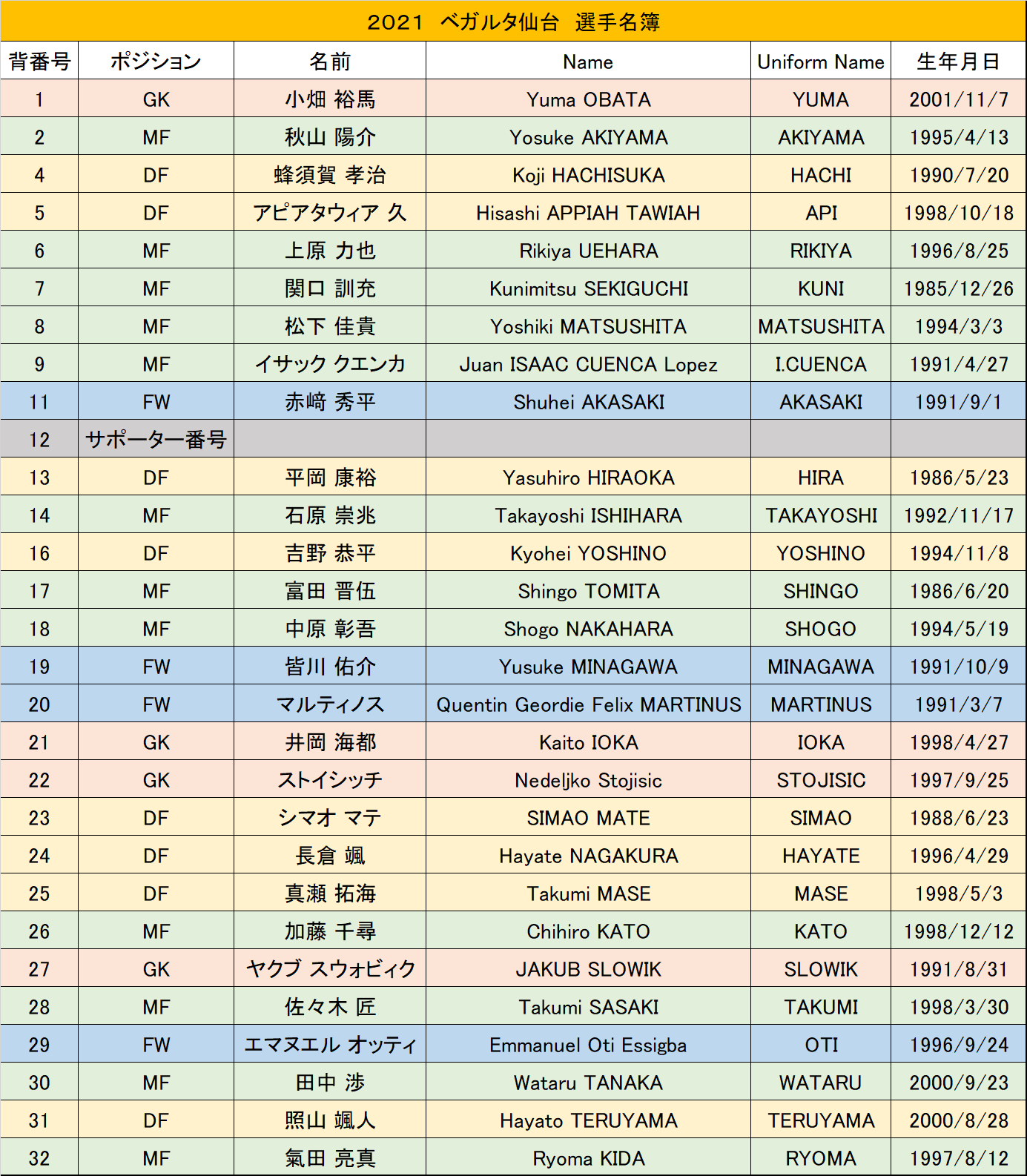 2021　ベガルタ仙台　選手名簿

| 背番号 | ポジション | 名前 | Name | Uniform Name | 生年月日 |
|---|---|---|---|---|---|
| 1 | GK | 小畑 裕馬 | Yuma OBATA | YUMA | 2001/11/7 |
| 2 | MF | 秋山 陽介 | Yosuke AKIYAMA | AKIYAMA | 1995/4/13 |
| 4 | DF | 蜂須賀 孝治 | Koji HACHISUKA | HACHI | 1990/7/20 |
| 5 | DF | アピアタウィア 久 | Hisashi APPIAH TAWIAH | API | 1998/10/18 |
| 6 | MF | 上原 力也 | Rikiya UEHARA | RIKIYA | 1996/8/25 |
| 7 | MF | 関口 訓充 | Kunimitsu SEKIGUCHI | KUNI | 1985/12/26 |
| 8 | MF | 松下 佳貴 | Yoshiki MATSUSHITA | MATSUSHITA | 1994/3/3 |
| 9 | MF | イサック クエンカ | Juan ISAAC CUENCA Lopez | I.CUENCA | 1991/4/27 |
| 11 | FW | 赤﨑 秀平 | Shuhei AKASAKI | AKASAKI | 1991/9/1 |
| 12 | サポーター番号 | | | | |
| 13 | DF | 平岡 康裕 | Yasuhiro HIRAOKA | HIRA | 1986/5/23 |
| 14 | MF | 石原 崇兆 | Takayoshi ISHIHARA | TAKAYOSHI | 1992/11/17 |
| 16 | DF | 吉野 恭平 | Kyohei YOSHINO | YOSHINO | 1994/11/8 |
| 17 | MF | 富田 晋伍 | Shingo TOMITA | SHINGO | 1986/6/20 |
| 18 | MF | 中原 彰吾 | Shogo NAKAHARA | SHOGO | 1994/5/19 |
| 19 | FW | 皆川 佑介 | Yusuke MINAGAWA | MINAGAWA | 1991/10/9 |
| 20 | FW | マルティノス | Quentin Geordie Felix MARTINUS | MARTINUS | 1991/3/7 |
| 21 | GK | 井岡 海都 | Kaito IOKA | IOKA | 1998/4/27 |
| 22 | GK | ストイシッチ | Nedeljko Stojisic | STOJISIC | 1997/9/25 |
| 23 | DF | シマオ マテ | SIMAO MATE | SIMAO | 1988/6/23 |
| 24 | DF | 長倉 颯 | Hayate NAGAKURA | HAYATE | 1996/4/29 |
| 25 | DF | 真瀬 拓海 | Takumi MASE | MASE | 1998/5/3 |
| 26 | MF | 加藤 千尋 | Chihiro KATO | KATO | 1998/12/12 |
| 27 | GK | ヤクブ スウォビィク | JAKUB SLOWIK | SLOWIK | 1991/8/31 |
| 28 | MF | 佐々木 匠 | Takumi SASAKI | TAKUMI | 1998/3/30 |
| 29 | FW | エマヌエル オッティ | Emmanuel Oti Essigba | OTI | 1996/9/24 |
| 30 | MF | 田中 渉 | Wataru TANAKA | WATARU | 2000/9/23 |
| 31 | DF | 照山 颯人 | Hayato TERUYAMA | TERUYAMA | 2000/8/28 |
| 32 | MF | 氣田 亮真 | Ryoma KIDA | RYOMA | 1997/8/12 |